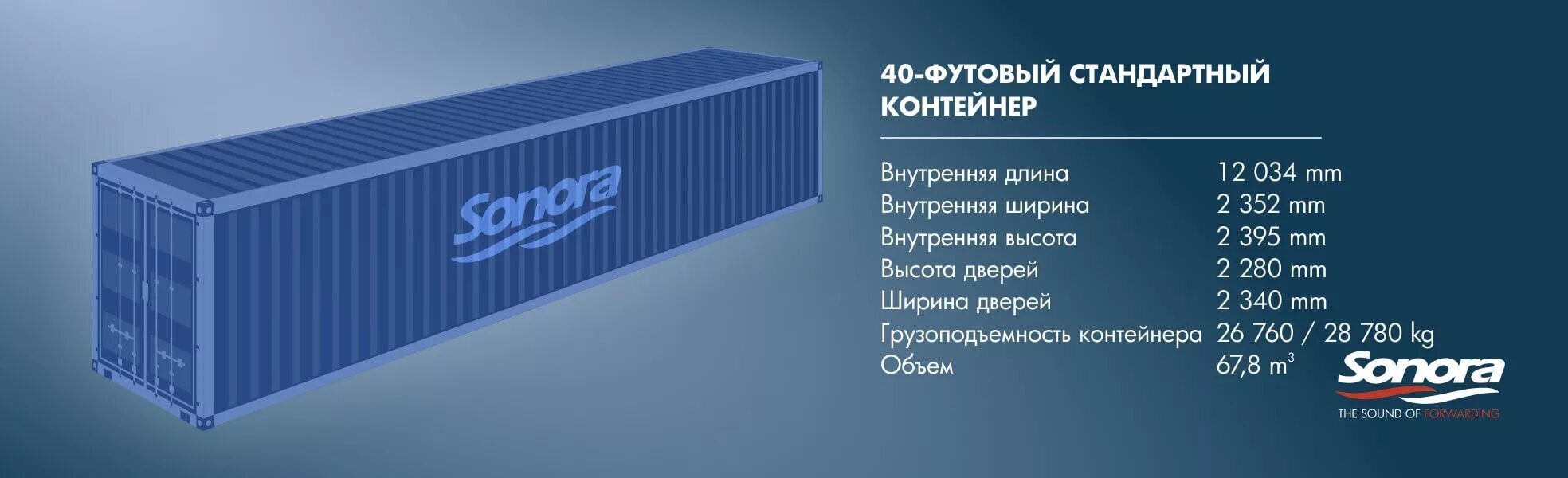 Sonora

40-ФУТОВЫЙ СТАНДАРТНЫЙ КОНТЕЙНЕР

| Внутренняя длина | 12 034 mm |
|---|---|
| Внутренняя ширина | 2 352 mm |
| Внутренняя высота | 2 395 mm |
| Высота дверей | 2 280 mm |
| Ширина дверей | 2 340 mm |
| Грузоподъемность контейнера | 26 760 / 28 780 kg |
| Объем | 67,8 $m^3$ |

Sonora
THE SOUND OF FORWARDING